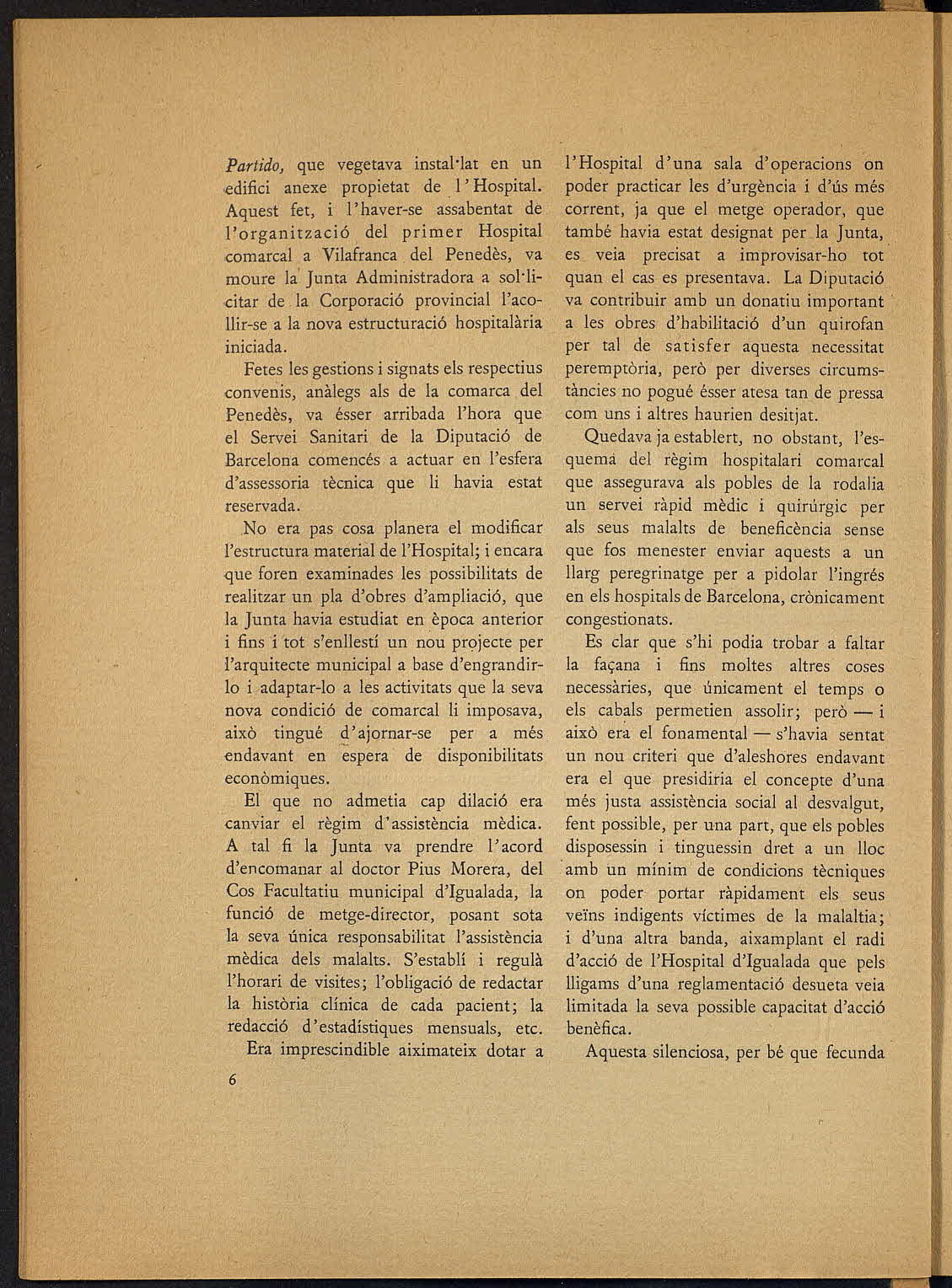 Partido, que vegetava instal·lat en un edifici anexe propietat de l'Hospital. Aquest fet, i l'haver-se assabentat de l'organització del primer Hospital comarcal a Vilafranca del Penedès, va moure la Junta Administradora a sol·licitar de la Corporació provincial l'acollir-se a la nova estructuració hospitalària iniciada.

Fetes les gestions i signats els respectius convenis, anàlegs als de la comarca del Penedès, va ésser arribada l'hora que el Servei Sanitari de la Diputació de Barcelona comencés a actuar en l'esfera d'assessoria tècnica que li havia estat reservada.

No era pas cosa planera el modificar l'estructura material de l'Hospital; i encara que foren examinades les possibilitats de realitzar un pla d'obres d'ampliació, que la Junta havia estudiat en època anterior i fins i tot s'enllestí un nou projecte per l'arquitecte municipal a base d'engrandir-lo i adaptar-lo a les activitats que la seva nova condició de comarcal li imposava, això tingué d'ajornar-se per a més endavant en espera de disponibilitats econòmiques.

El que no admetia cap dilació era canviar el règim d'assistència mèdica. A tal fi la Junta va prendre l'acord d'encomanar al doctor Pius Morera, del Cos Facultatiu municipal d'Igualada, la funció de metge-director, posant sota la seva única responsabilitat l'assistència mèdica dels malalts. S'establí i regulà l'horari de visites; l'obligació de redactar la història clínica de cada pacient; la redacció d'estadístiques mensuals, etc.

Era imprescindible aiximateix dotar a l'Hospital d'una sala d'operacions on poder practicar les d'urgència i d'ús més corrent, ja que el metge operador, que també havia estat designat per la Junta, es veia precisat a improvisar-ho tot quan el cas es presentava. La Diputació va contribuir amb un donatiu important a les obres d'habilitació d'un quirofan per tal de satisfer aquesta necessitat peremptòria, però per diverses circumstàncies no pogué ésser atesa tan de pressa com uns i altres haurien desitjat.

Quedava ja establert, no obstant, l'esquema del règim hospitalari comarcal que assegurava als pobles de la rodalia un servei ràpid mèdic i quirúrgic per als seus malalts de beneficència sense que fos menester enviar aquests a un llarg peregrinatge per a pidolar l'ingrés en els hospitals de Barcelona, crònicament congestionats.

Es clar que s'hi podia trobar a faltar la façana i fins moltes altres coses necessàries, que únicament el temps o els cabals permetien assolir; però — i això era el fonamental — s'havia sentat un nou criteri que d'aleshores endavant era el que presidiria el concepte d'una més justa assistència social al desvalgut, fent possible, per una part, que els pobles disposessin i tinguessin dret a un lloc amb un mínim de condicions tècniques on poder portar ràpidament els seus veïns indigents víctimes de la malaltia; i d'una altra banda, aixamplant el radi d'acció de l'Hospital d'Igualada que pels lligams d'una reglamentació desueta veia limitada la seva possible capacitat d'acció benèfica.

Aquesta silenciosa, per bé que fecunda

6